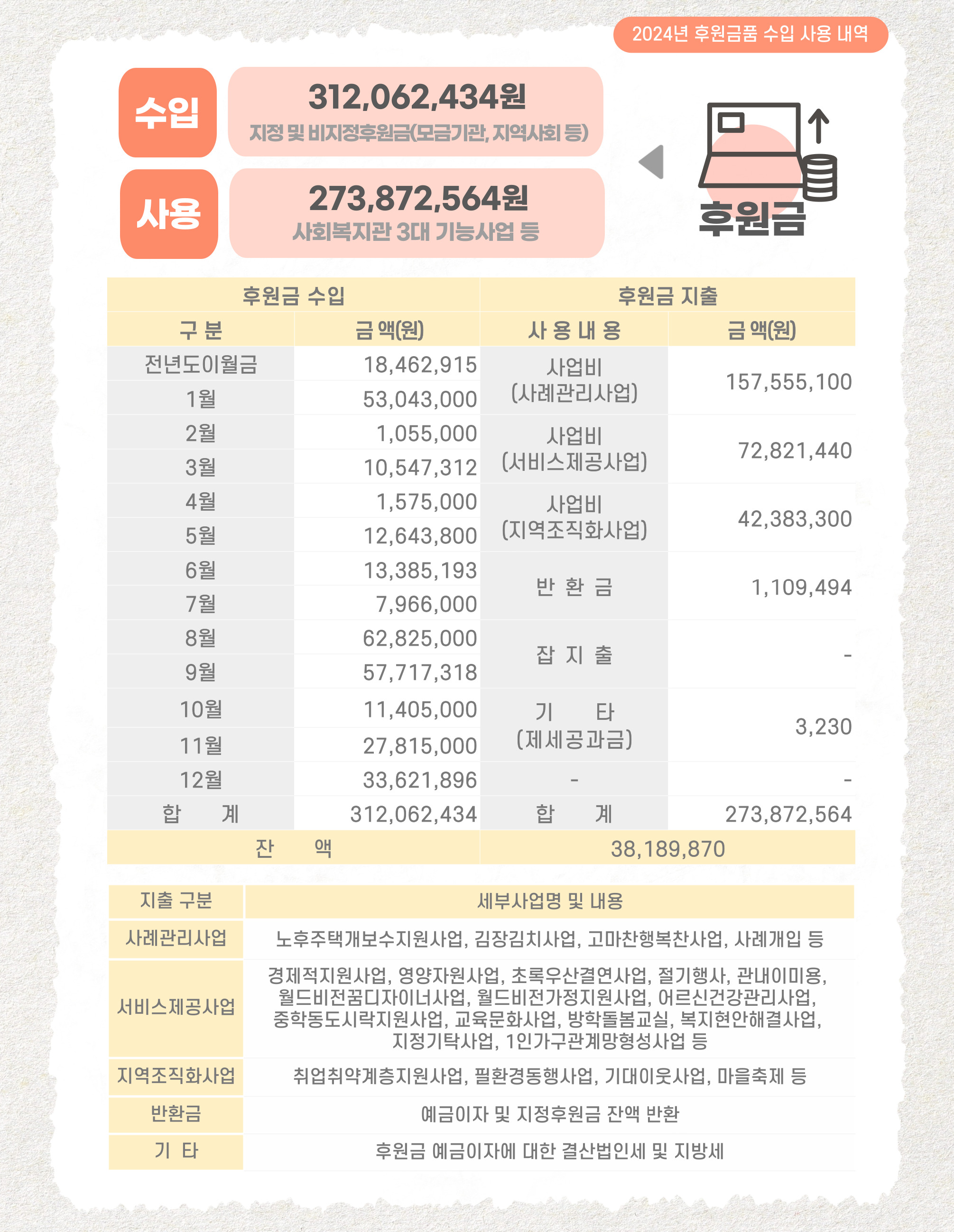 2024년 후원금품 수입 사용 내역

수입

312,062,434원
지정 및 비지정후원금(모금기관, 지역사회 등)

사용

273,872,564원
사회복지관 3대 기능사업 등

후원금

| 후원금 수입 | | 후원금 지출 | |
|---|---|---|---|
| 구 분 | 금 액(원) | 사 용 내 용 | 금 액(원) |
| 전년도이월금 | 18,462,915 | 사업비 (사례관리사업) | 157,555,100 |
| 1월 | 53,043,000 | | |
| 2월 | 1,055,000 | 사업비 (서비스제공사업) | 72,821,440 |
| 3월 | 10,547,312 | | |
| 4월 | 1,575,000 | 사업비 (지역조직화사업) | 42,383,300 |
| 5월 | 12,643,800 | | |
| 6월 | 13,385,193 | 반 환 금 | 1,109,494 |
| 7월 | 7,966,000 | | |
| 8월 | 62,825,000 | 잡 지 출 | - |
| 9월 | 57,717,318 | | |
| 10월 | 11,405,000 | 기 타 (제세공과금) | 3,230 |
| 11월 | 27,815,000 | | |
| 12월 | 33,621,896 | - | - |
| 합 계 | 312,062,434 | 합 계 | 273,872,564 |
| 잔 액 | | 38,189,870 | |

| 지출 구분 | 세부사업명 및 내용 |
|---|---|
| 사례관리사업 | 노후주택개보수지원사업, 김장김치사업, 고마찬행복찬사업, 사례개입 등 |
| 서비스제공사업 | 경제적지원사업, 영양자원사업, 초록우산결연사업, 절기행사, 관내이미용, 월드비전꿈디자이너사업, 월드비전가정지원사업, 어르신건강관리사업, 중학동도시락지원사업, 교육문화사업, 방학돌봄교실, 복지현안해결사업, 지정기탁사업, 1인가구관계망형성사업 등 |
| 지역조직화사업 | 취업취약계층지원사업, 필환경동행사업, 기대이웃사업, 마을축제 등 |
| 반환금 | 예금이자 및 지정후원금 잔액 반환 |
| 기 타 | 후원금 예금이자에 대한 결산법인세 및 지방세 |